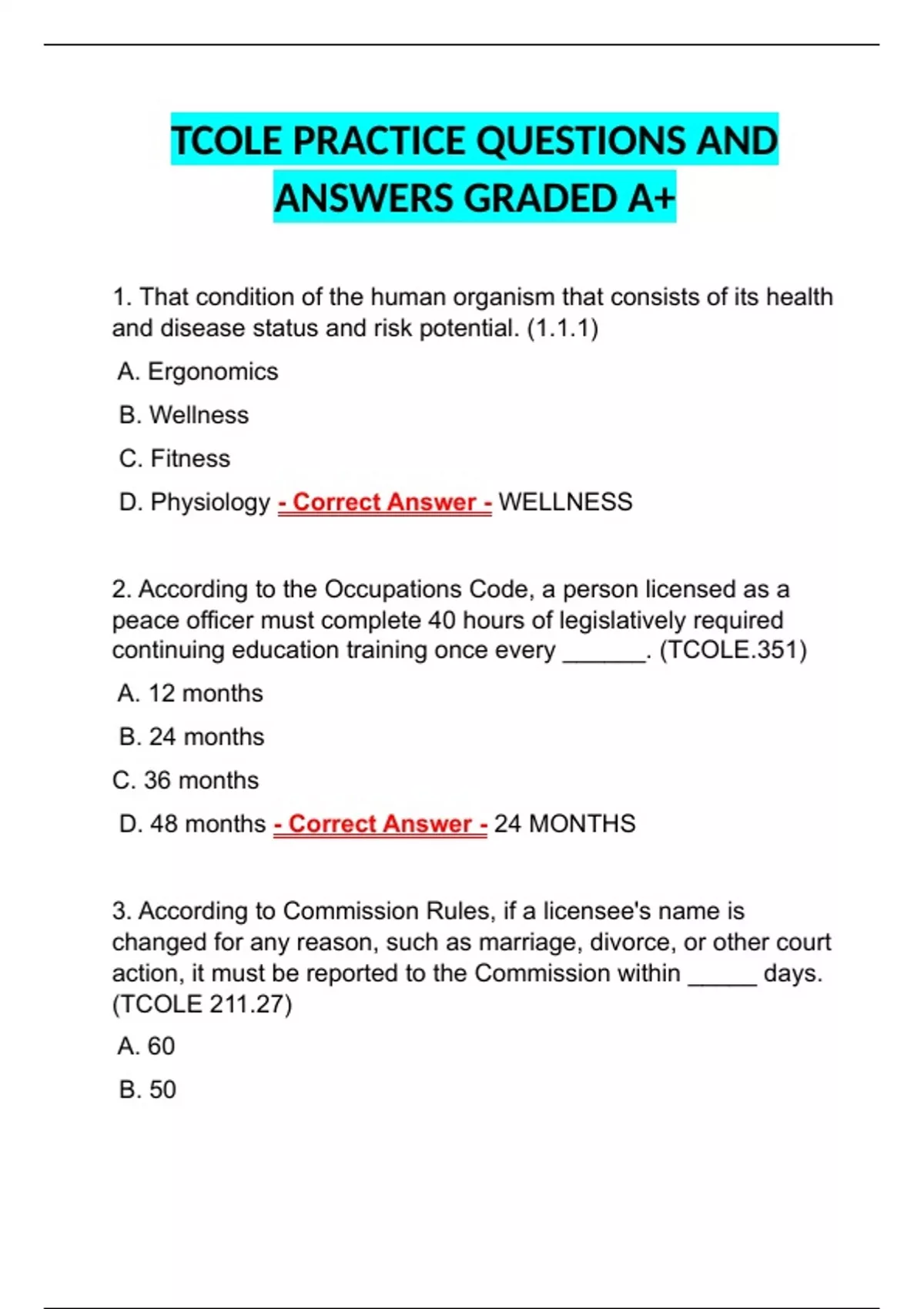 TCOLE PRACTICE QUESTIONS AND ANSWERS GRADED A+

1. That condition of the human organism that consists of its health and disease status and risk potential. (1.1.1)

A. Ergonomics

B. Wellness

C. Fitness

D. Physiology - Correct Answer - WELLNESS

2. According to the Occupations Code, a person licensed as a peace officer must complete 40 hours of legislatively required continuing education training once every ______. (TCOLE.351)

A. 12 months

B. 24 months

C. 36 months

D. 48 months - Correct Answer - 24 MONTHS

3. According to Commission Rules, if a licensee's name is changed for any reason, such as marriage, divorce, or other court action, it must be reported to the Commission within _____ days. (TCOLE 211.27)

A. 60

B. 50